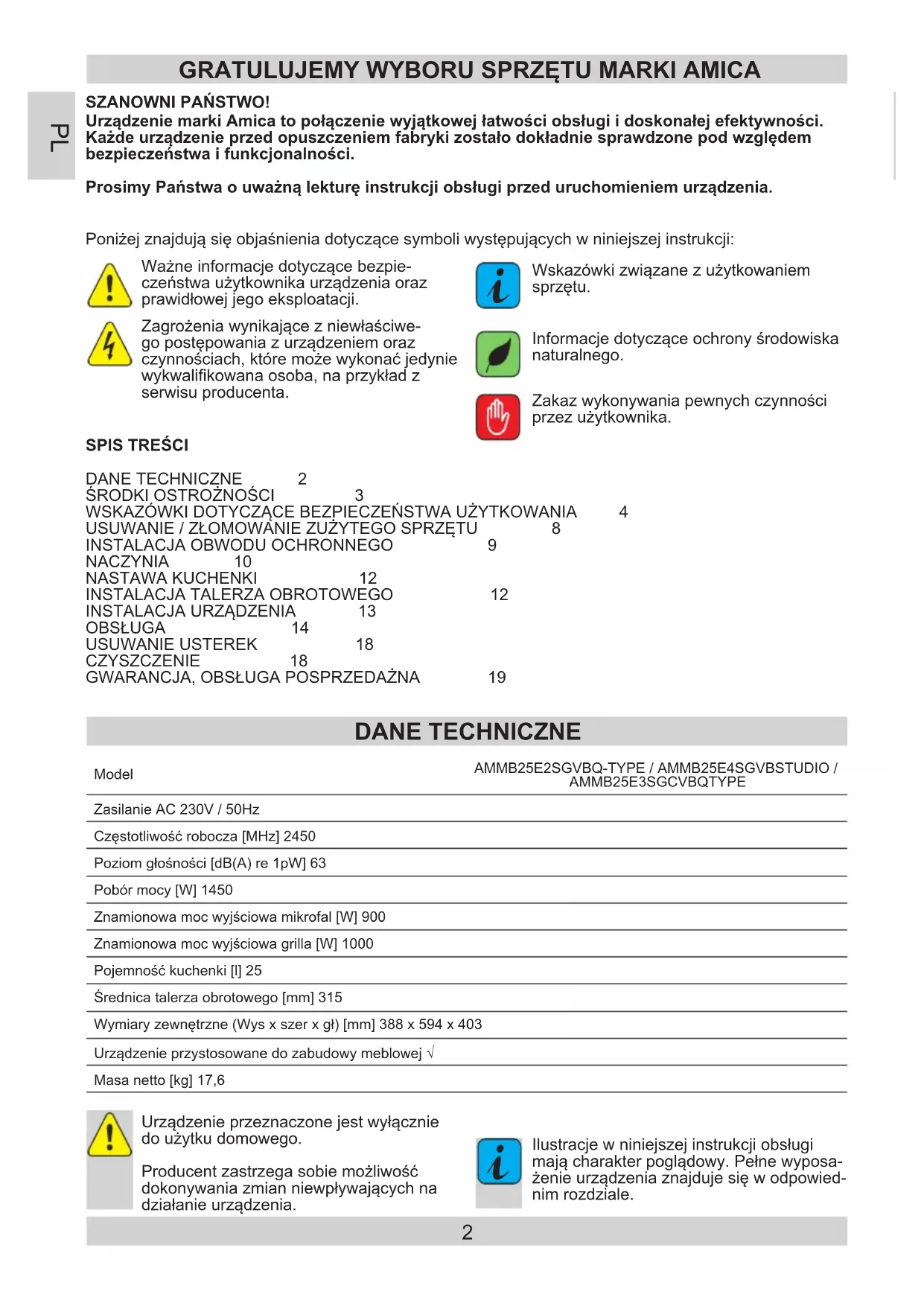 GRATULUJEMY WYBORU SPRZĘTU MARKI AMICA

PL

SZANOWNI PAŃSTWO!
Urządzenie marki Amica to połączenie wyjątkowej łatwości obsługi i doskonałej efektywności. Każde urządzenie przed opuszczeniem fabryki zostało dokładnie sprawdzone pod względem bezpieczeństwa i funkcjonalności.

Prosimy Państwa o uważną lekturę instrukcji obsługi przed uruchomieniem urządzenia.

Poniżej znajdują się objaśnienia dotyczące symboli występujących w niniejszej instrukcji:

Ważne informacje dotyczące bezpieczeństwa użytkownika urządzenia oraz prawidłowej jego eksploatacji.

Zagrożenia wynikające z niewłaściwego postępowania z urządzeniem oraz czynnościach, które może wykonać jedynie wykwalifikowana osoba, na przykład z serwisu producenta.

Wskazówki związane z użytkowaniem sprzętu.

Informacje dotyczące ochrony środowiska naturalnego.

Zakaz wykonywania pewnych czynności przez użytkownika.

SPIS TREŚCI

DANE TECHNICZNE 2
ŚRODKI OSTROŻNOŚCI 3
WSKAZÓWKI DOTYCZĄCE BEZPIECZEŃSTWA UŻYTKOWANIA 4
USUWANIE / ZŁOMOWANIE ZUŻYTEGO SPRZĘTU 8
INSTALACJA OBWODU OCHRONNEGO 9
NACZYNIA 10
NASTAWA KUCHENKI 12
INSTALACJA TALERZA OBROTOWEGO 12
INSTALACJA URZĄDZENIA 13
OBSŁUGA 14
USUWANIE USTEREK 18
CZYSZCZENIE 18
GWARANCJA, OBSŁUGA POSPRZEDAŻNA 19

DANE TECHNICZNE

| Model | AMMB25E2SGVBQ-TYPE / AMMB25E4SGVBSTUDIO / AMMB25E3SGCVBQTYPE |
|---|---|
| Zasilanie AC 230V / 50Hz | |
| Częstotliwość robocza [MHz] 2450 | |
| Poziom głośności [dB(A) re 1pW] 63 | |
| Pobór mocy [W] 1450 | |
| Znamionowa moc wyjściowa mikrofal [W] 900 | |
| Znamionowa moc wyjściowa grilla [W] 1000 | |
| Pojemność kuchenki [l] 25 | |
| Średnica talerza obrotowego [mm] 315 | |
| Wymiary zewnętrzne (Wys x szer x gł) [mm] 388 x 594 x 403 | |
| Urządzenie przystosowane do zabudowy meblowej √ | |
| Masa netto [kg] 17,6 | |

Urządzenie przeznaczone jest wyłącznie do użytku domowego.

Producent zastrzega sobie możliwość dokonywania zmian niewpływających na działanie urządzenia.

Ilustracje w niniejszej instrukcji obsługi mają charakter poglądowy. Pełne wyposażenie urządzenia znajduje się w odpowiednim rozdziale.

2